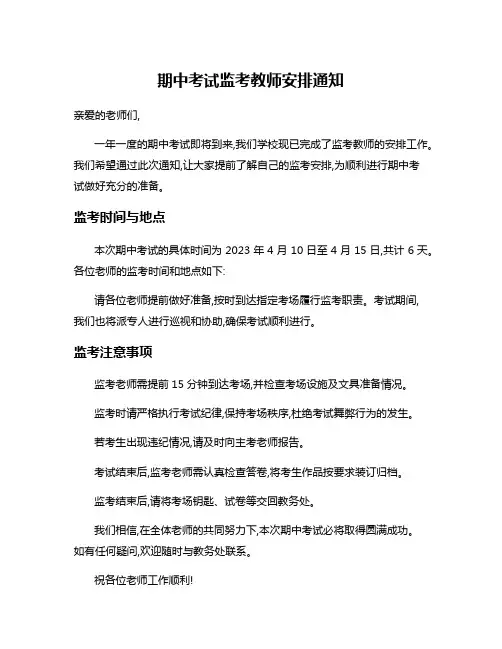 期中考试监考教师安排通知

亲爱的老师们,

一年一度的期中考试即将到来,我们学校现已完成了监考教师的安排工作。我们希望通过此次通知,让大家提前了解自己的监考安排,为顺利进行期中考试做好充分的准备。

监考时间与地点

本次期中考试的具体时间为 2023 年 4 月 10 日至 4 月 15 日,共计 6 天。各位老师的监考时间和地点如下:

请各位老师提前做好准备,按时到达指定考场履行监考职责。考试期间,我们也将派专人进行巡视和协助,确保考试顺利进行。

监考注意事项

监考老师需提前 15 分钟到达考场,并检查考场设施及文具准备情况。

监考时请严格执行考试纪律,保持考场秩序,杜绝考试舞弊行为的发生。

若考生出现违纪情况,请及时向主考老师报告。

考试结束后,监考老师需认真检查答卷,将考生作品按要求装订归档。

监考结束后,请将考场钥匙、试卷等交回教务处。

我们相信,在全体老师的共同努力下,本次期中考试必将取得圆满成功。如有任何疑问,欢迎随时与教务处联系。

祝各位老师工作顺利!